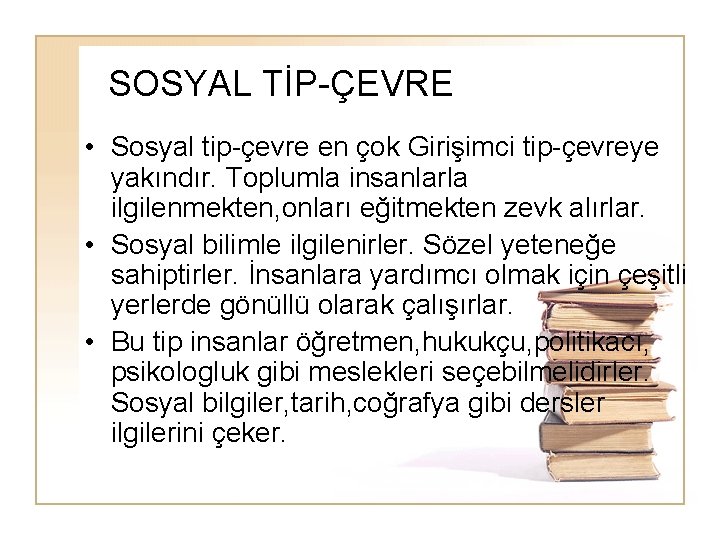 SOSYAL TİP-ÇEVRE

• Sosyal tip-çevre en çok Girişimci tip-çevreye yakındır. Toplumla insanlarla ilgilenmekten,onları eğitmekten zevk alırlar.
• Sosyal bilimle ilgilenirler. Sözel yeteneğe sahiptirler. İnsanlara yardımcı olmak için çeşitli yerlerde gönüllü olarak çalışırlar.
• Bu tip insanlar öğretmen,hukukçu,politikacı, psikologluk gibi meslekleri seçebilmelidirler. Sosyal bilgiler,tarih,coğrafya gibi dersler ilgilerini çeker.